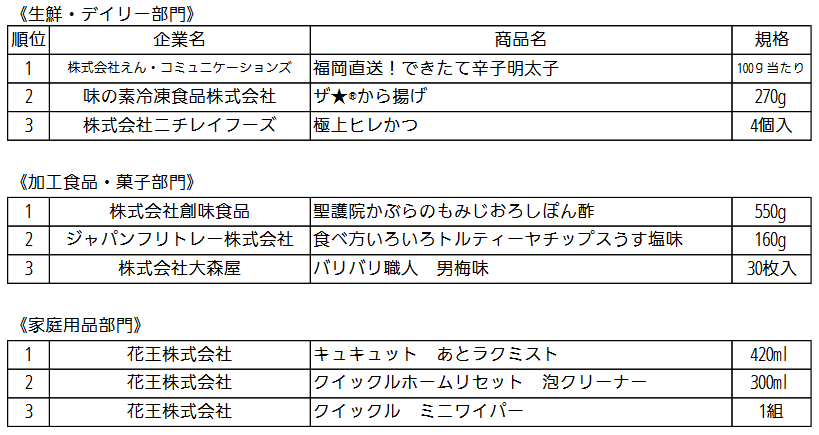 《生鮮・デイリー部門》

| 順位 | 企業名 | 商品名 | 規格 |
|---|---|---|---|
| 1 | 株式会社えん・コミュニケーションズ | 福岡直送！できたて辛子明太子 | 100g当たり |
| 2 | 味の素冷凍食品株式会社 | ザ★®から揚げ | 270g |
| 3 | 株式会社ニチレイフーズ | 極上ヒレかつ | 4個入 |

《加工食品・菓子部門》

| 1 | 株式会社創味食品 | 聖護院かぶらのもみじおろしぽん酢 | 550g |
|---|---|---|---|
| 2 | ジャパンフリトレー株式会社 | 食べ方いろいろトルティーヤチップスうす塩味 | 160g |
| 3 | 株式会社大森屋 | バリバリ職人　男梅味 | 30枚入 |

《家庭用品部門》

| 1 | 花王株式会社 | キュキュット　あとラクミスト | 420ml |
|---|---|---|---|
| 2 | 花王株式会社 | クイックルホームリセット　泡クリーナー | 300ml |
| 3 | 花王株式会社 | クイックル　ミニワイパー | 1組 |